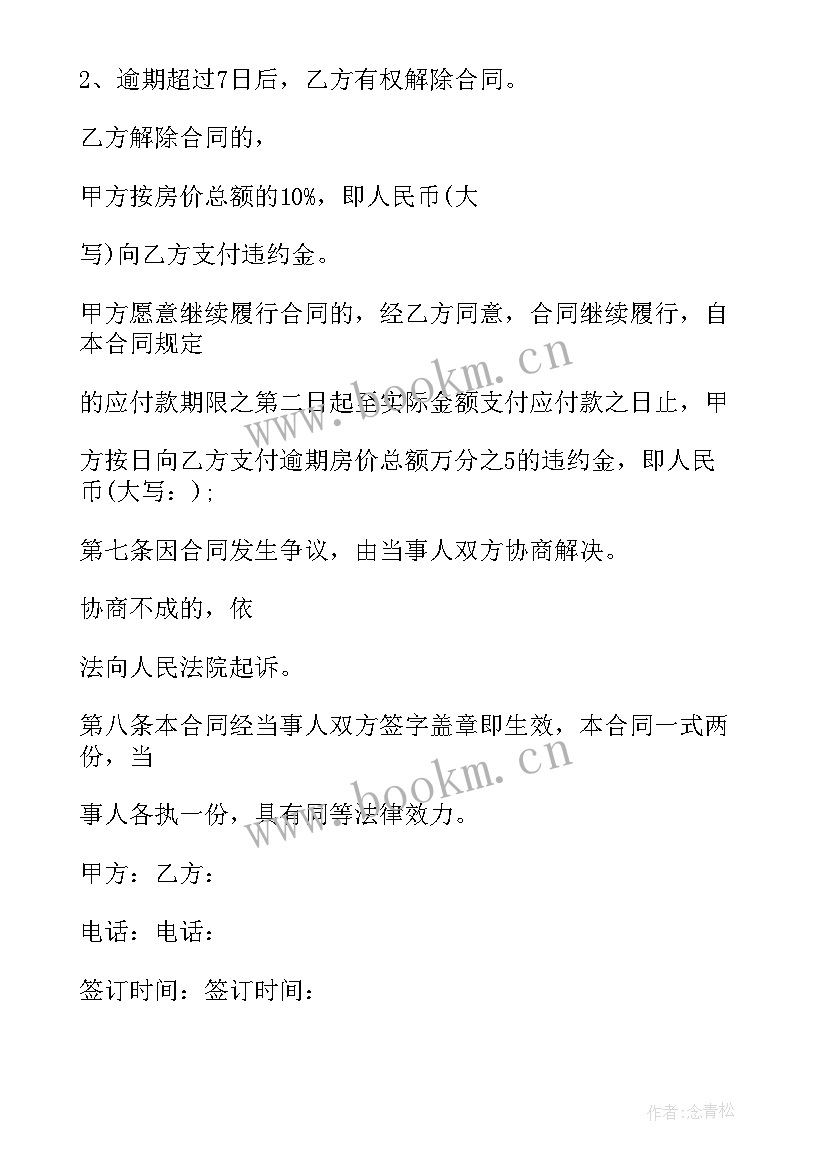 2、逾期超过7日后，乙方有权解除合同。

乙方解除合同的，

甲方按房价总额的10%，即人民币(大

写)向乙方支付违约金。

甲方愿意继续履行合同的，经乙方同意，合同继续履行，自本合同规定

的应付款期限之第二日起至实际金额支付应付款之日止，甲

方按日向乙方支付逾期房价总额万分之5的违约金，即人民币(大写：)；

第七条因合同发生争议，由当事人双方协商解决。

协商不成的，依

法向人民法院起诉。

第八条本合同经当事人双方签字盖章即生效，本合同一式两份，当

事人各执一份，具有同等法律效力。

甲方：乙方：

电话：电话：

签订时间：签订时间：

www.bookm.cn

www.bookm.cn

作者:念青松